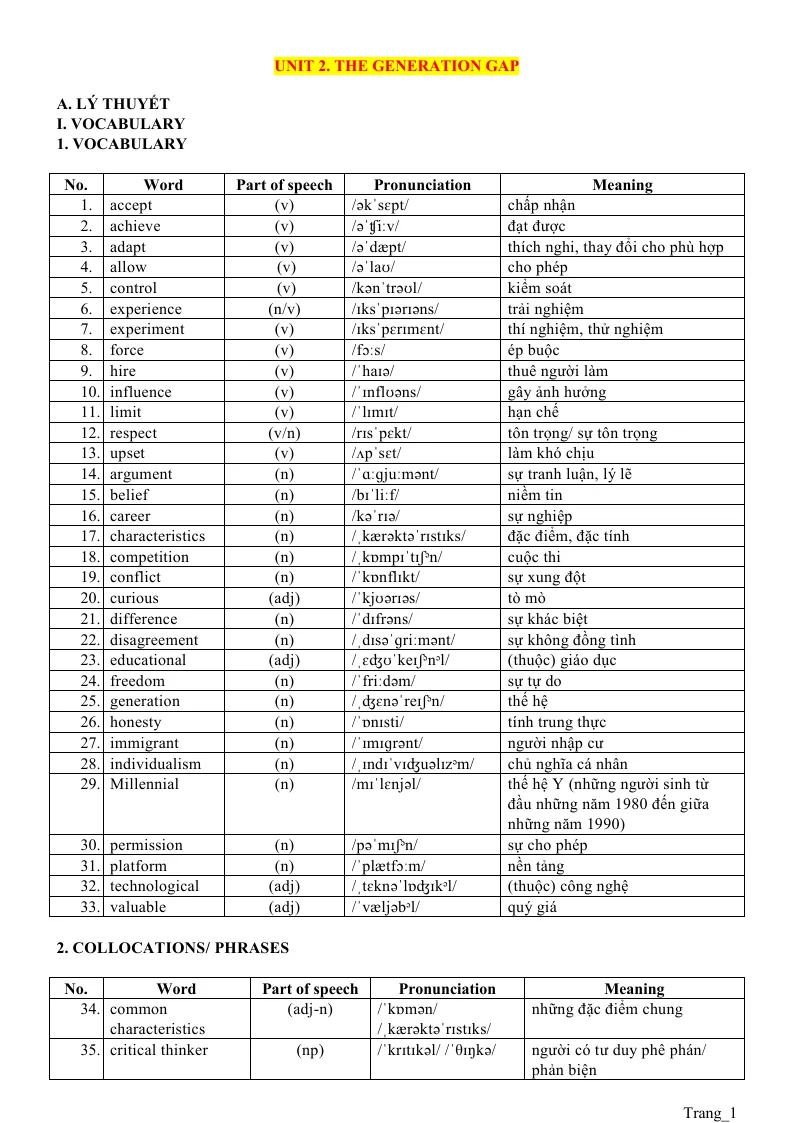 UNIT 2. THE GENERATION GAP

A. LÝ THUYẾT
I. VOCABULARY
1. VOCABULARY

| No. | Word | Part of speech | Pronunciation | Meaning |
|---|---|---|---|---|
| 1. | accept | (v) | /əkˈsɛpt/ | chấp nhận |
| 2. | achieve | (v) | /əˈʧiːv/ | đạt được |
| 3. | adapt | (v) | /əˈdæpt/ | thích nghi, thay đổi cho phù hợp |
| 4. | allow | (v) | /əˈlaʊ/ | cho phép |
| 5. | control | (v) | /kənˈtrəʊl/ | kiểm soát |
| 6. | experience | (n/v) | /ɪksˈpɪərɪəns/ | trải nghiệm |
| 7. | experiment | (v) | /ɪksˈpɛrɪmɛnt/ | thí nghiệm, thử nghiệm |
| 8. | force | (v) | /fɔːs/ | ép buộc |
| 9. | hire | (v) | /ˈhaɪə/ | thuê người làm |
| 10. | influence | (v) | /ˈɪnflʊəns/ | gây ảnh hưởng |
| 11. | limit | (v) | /ˈlɪmɪt/ | hạn chế |
| 12. | respect | (v/n) | /rɪsˈpɛkt/ | tôn trọng/ sự tôn trọng |
| 13. | upset | (v) | /ʌpˈsɛt/ | làm khó chịu |
| 14. | argument | (n) | /ˈɑːgjuːmənt/ | sự tranh luận, lý lẽ |
| 15. | belief | (n) | /bɪˈliːf/ | niềm tin |
| 16. | career | (n) | /kəˈrɪə/ | sự nghiệp |
| 17. | characteristics | (n) | /ˌkærəktəˈrɪstɪks/ | đặc điểm, đặc tính |
| 18. | competition | (n) | /ˌkɒmpɪˈtɪʃᵊn/ | cuộc thi |
| 19. | conflict | (n) | /ˈkɒnflɪkt/ | sự xung đột |
| 20. | curious | (adj) | /ˈkjʊərɪəs/ | tò mò |
| 21. | difference | (n) | /ˈdɪfrəns/ | sự khác biệt |
| 22. | disagreement | (n) | /ˌdɪsəˈgriːmənt/ | sự không đồng tình |
| 23. | educational | (adj) | /ˌɛʤʊˈkeɪʃᵊnᵊl/ | (thuộc) giáo dục |
| 24. | freedom | (n) | /ˈfriːdəm/ | sự tự do |
| 25. | generation | (n) | /ˌʤɛnəˈreɪʃᵊn/ | thế hệ |
| 26. | honesty | (n) | /ˈɒnɪsti/ | tính trung thực |
| 27. | immigrant | (n) | /ˈɪmɪgrənt/ | người nhập cư |
| 28. | individualism | (n) | /ˌɪndɪˈvɪʤuəlɪzᵊm/ | chủ nghĩa cá nhân |
| 29. | Millennial | (n) | /mɪˈlɛnjəl/ | thế hệ Y (những người sinh từ đầu những năm 1980 đến giữa những năm 1990) |
| 30. | permission | (n) | /pəˈmɪʃᵊn/ | sự cho phép |
| 31. | platform | (n) | /ˈplætfɔːm/ | nền tảng |
| 32. | technological | (adj) | /ˌtɛknəˈlɒʤɪkᵊl/ | (thuộc) công nghệ |
| 33. | valuable | (adj) | /ˈvæljəbᵊl/ | quý giá |

2. COLLOCATIONS/ PHRASES

| No. | Word | Part of speech | Pronunciation | Meaning |
|---|---|---|---|---|
| 34. | common characteristics | (adj-n) | /ˈkɒmən/ /ˌkærəktəˈrɪstɪks/ | những đặc điểm chung |
| 35. | critical thinker | (np) | /ˈkrɪtɪkəl/ /ˈθɪŋkə/ | người có tư duy phê phán/ phản biện |

Trang_1